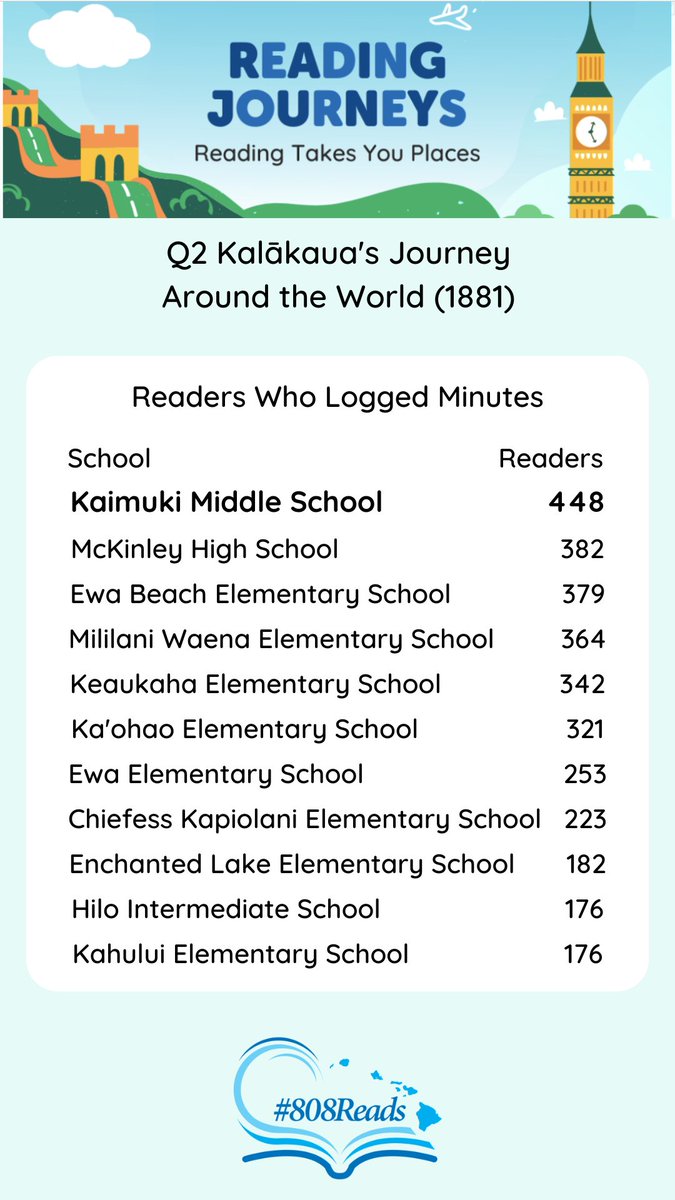 READING JOURNEYS
Reading Takes You Places

Q2 Kalākaua's Journey
Around the World (1881)

Readers Who Logged Minutes

| School | Readers |
|---|---|
| Kaimuki Middle School | 448 |
| McKinley High School | 382 |
| Ewa Beach Elementary School | 379 |
| Mililani Waena Elementary School | 364 |
| Keaukaha Elementary School | 342 |
| Ka'ohao Elementary School | 321 |
| Ewa Elementary School | 253 |
| Chiefess Kapiolani Elementary School | 223 |
| Enchanted Lake Elementary School | 182 |
| Hilo Intermediate School | 176 |
| Kahului Elementary School | 176 |

#808Reads